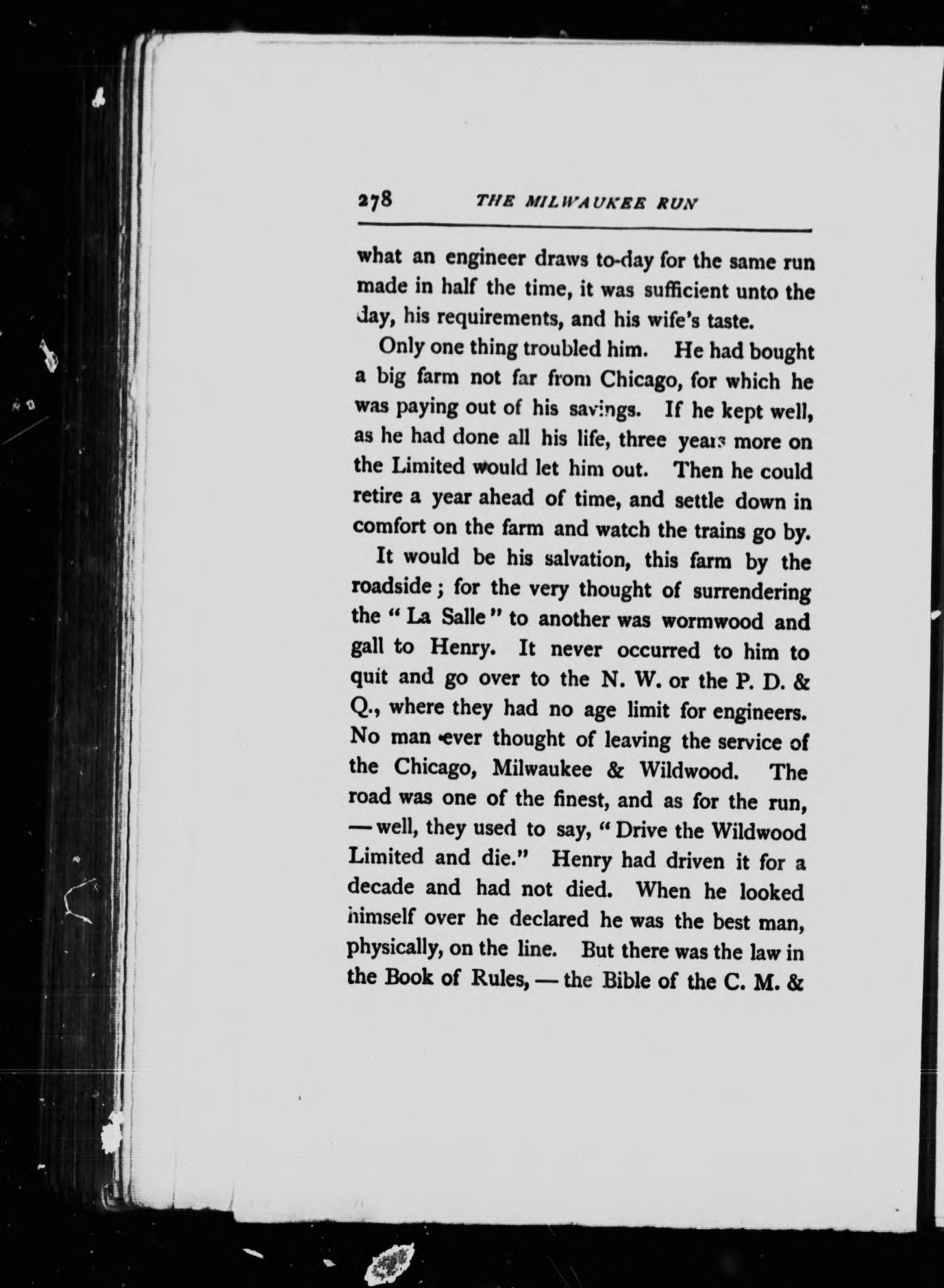 278 THE MILWAUKEE RUN

what an engineer draws to-day for the same run made in half the time, it was sufficient unto the day, his requirements, and his wife's taste.

Only one thing troubled him. He had bought a big farm not far from Chicago, for which he was paying out of his savings. If he kept well, as he had done all his life, three years more on the Limited would let him out. Then he could retire a year ahead of time, and settle down in comfort on the farm and watch the trains go by.

It would be his salvation, this farm by the roadside; for the very thought of surrendering the "La Salle" to another was wormwood and gall to Henry. It never occurred to him to quit and go over to the N. W. or the P. D. & Q., where they had no age limit for engineers. No man ever thought of leaving the service of the Chicago, Milwaukee & Wildwood. The road was one of the finest, and as for the run, — well, they used to say, "Drive the Wildwood Limited and die." Henry had driven it for a decade and had not died. When he looked himself over he declared he was the best man, physically, on the line. But there was the law in the Book of Rules, — the Bible of the C. M. &